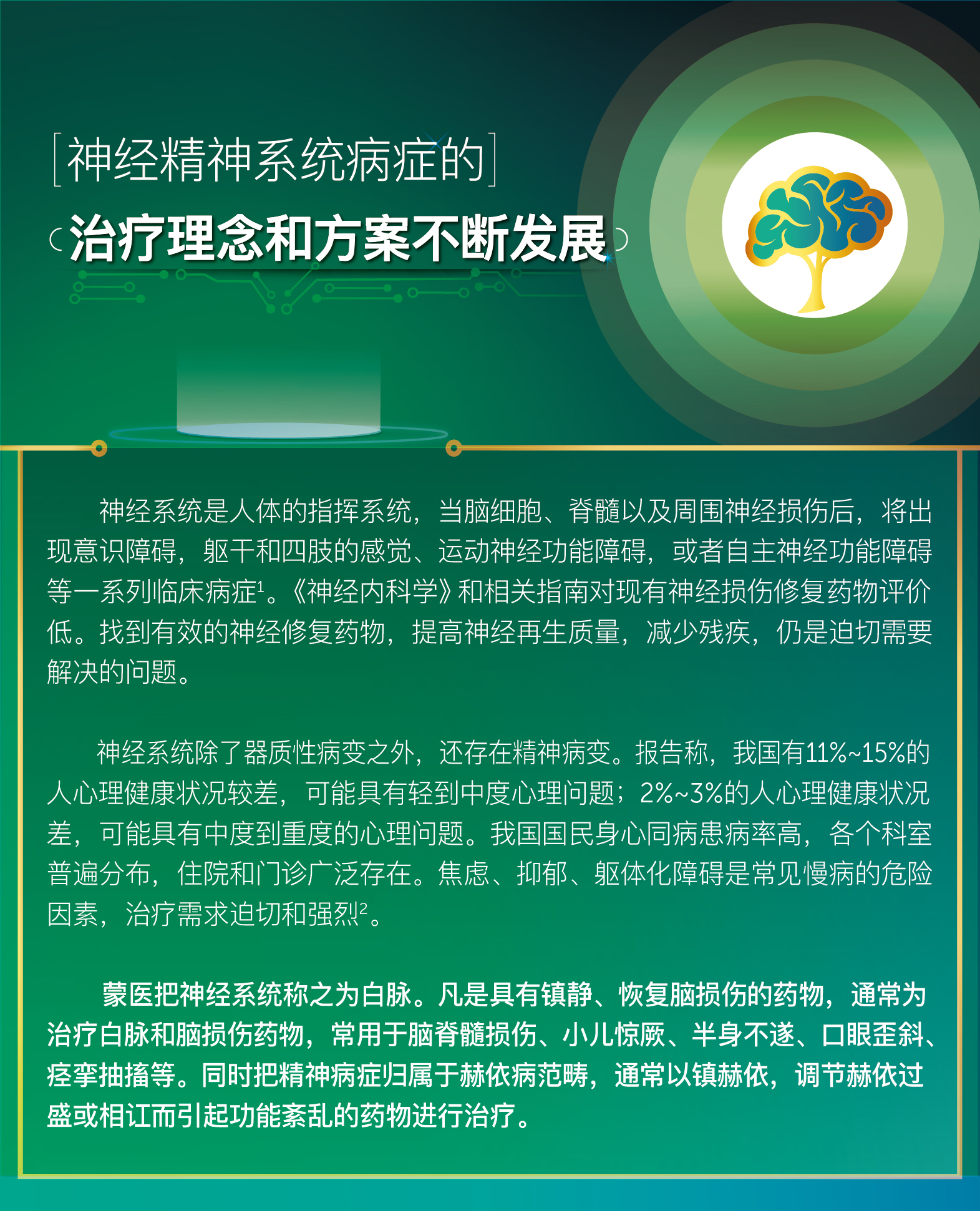 神经精神系统病症的

治疗理念和方案不断发展

神经系统是人体的指挥系统，当脑细胞、脊髓以及周围神经损伤后，将出现意识障碍，躯干和四肢的感觉、运动神经功能障碍，或者自主神经功能障碍等一系列临床病症$^1$。《神经内科学》和相关指南对现有神经损伤修复药物评价低。找到有效的神经修复药物，提高神经再生质量，减少残疾，仍是迫切需要解决的问题。

神经系统除了器质性病变之外，还存在精神病变。报告称，我国有11%~15%的人心理健康状况较差，可能具有轻到中度心理问题；2%~3%的人心理健康状况差，可能具有中度到重度的心理问题。我国国民身心同病患病率高，各个科室普遍分布，住院和门诊广泛存在。焦虑、抑郁、躯体化障碍是常见慢病的危险因素，治疗需求迫切和强烈$^2$。

蒙医把神经系统称之为白脉。凡是具有镇静、恢复脑损伤的药物，通常为治疗白脉和脑损伤药物，常用于脑脊髓损伤、小儿惊厥、半身不遂、口眼歪斜、痉挛抽搐等。同时把精神病症归属于赫依病范畴，通常以镇赫依，调节赫依过盛或相讧而引起功能紊乱的药物进行治疗。